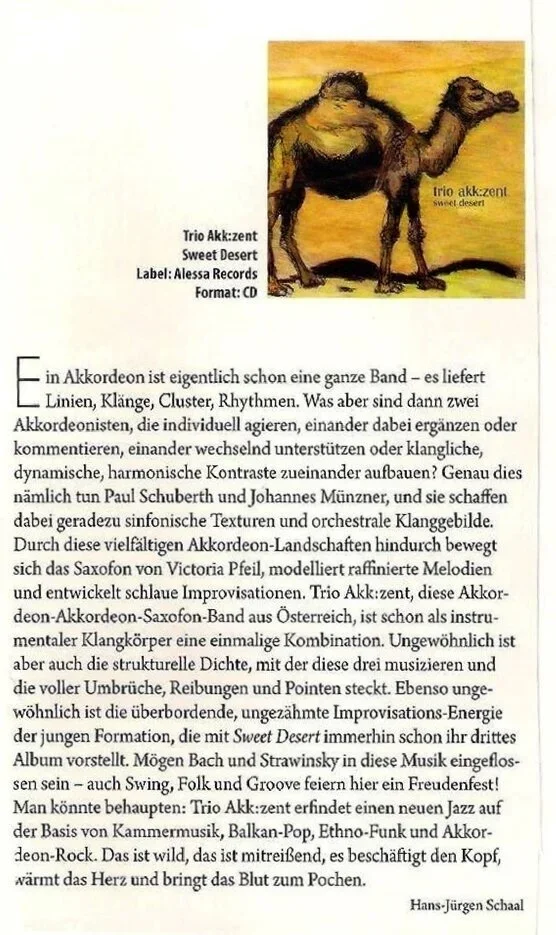 trio akk:zent
sweet desert

Trio Akk:zent
Sweet Desert
Label: Alessa Records
Format: CD

Ein Akkordeon ist eigentlich schon eine ganze Band – es liefert Linien, Klänge, Cluster, Rhythmen. Was aber sind dann zwei Akkordeonisten, die individuell agieren, einander dabei ergänzen oder kommentieren, einander wechselnd unterstützen oder klangliche, dynamische, harmonische Kontraste zueinander aufbauen? Genau dies nämlich tun Paul Schuberth und Johannes Münzner, und sie schaffen dabei geradezu sinfonische Texturen und orchestrale Klanggebilde. Durch diese vielfältigen Akkordeon-Landschaften hindurch bewegt sich das Saxofon von Victoria Pfeil, modelliert raffinierte Melodien und entwickelt schlaue Improvisationen. Trio Akk:zent, diese Akkordeon-Akkordeon-Saxofon-Band aus Österreich, ist schon als instrumentaler Klangkörper eine einmalige Kombination. Ungewöhnlich ist aber auch die strukturelle Dichte, mit der diese drei musizieren und die voller Umbrüche, Reibungen und Pointen steckt. Ebenso ungewöhnlich ist die überbordende, ungezähmte Improvisations-Energie der jungen Formation, die mit Sweet Desert immerhin schon ihr drittes Album vorstellt. Mögen Bach und Strawinsky in diese Musik eingeflossen sein – auch Swing, Folk und Groove feiern hier ein Freudenfest! Man könnte behaupten: Trio Akk:zent erfindet einen neuen Jazz auf der Basis von Kammermusik, Balkan-Pop, Ethno-Funk und Akkordeon-Rock. Das ist wild, das ist mitreißend, es beschäftigt den Kopf, wärmt das Herz und bringt das Blut zum Pochen.

Hans-Jürgen Schaal